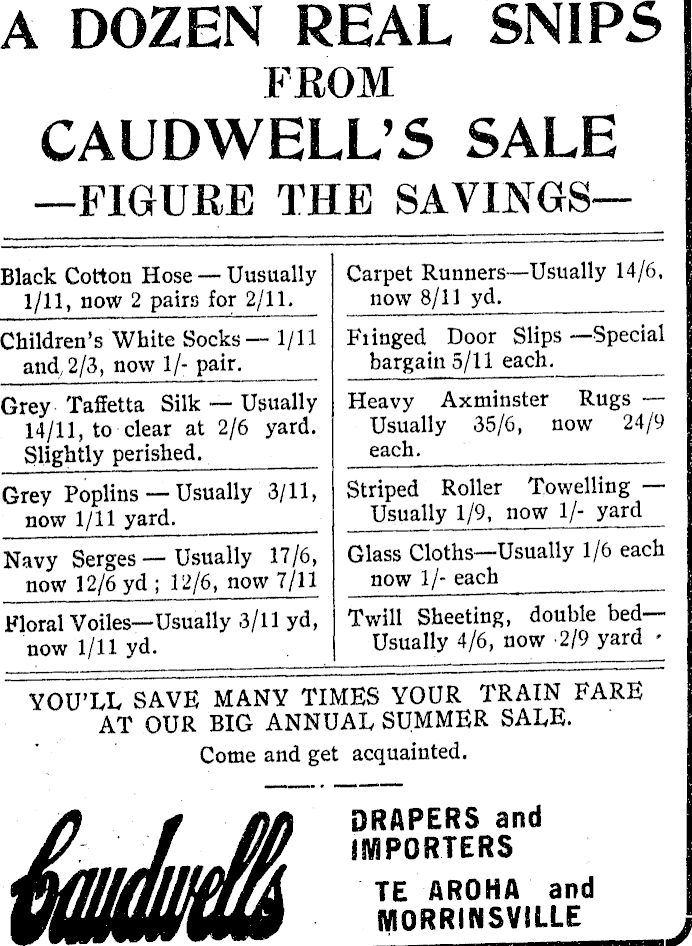 A DOZEN REAL SNIPS
FROM
CAUDWELL'S SALE
—FIGURE THE SAVINGS—

Black Cotton Hose — Uusually 1/11, now 2 pairs for 2/11.

Children's White Socks — 1/11 and 2/3, now 1/- pair.

Grey Taffetta Silk — Usually 14/11, to clear at 2/6 yard. Slightly perished.

Grey Poplins — Usually 3/11, now 1/11 yard.

Navy Serges — Usually 17/6, now 12/6 yd ; 12/6, now 7/11

Floral Voiles—Usually 3/11 yd, now 1/11 yd.

Carpet Runners—Usually 14/6, now 8/11 yd.

Fringed Door Slips —Special bargain 5/11 each.

Heavy Axminster Rugs — Usually 35/6, now 24/9 each.

Striped Roller Towelling — Usually 1/9, now 1/- yard

Glass Cloths—Usually 1/6 each now 1/- each

Twill Sheeting, double bed— Usually 4/6, now 2/9 yard

YOU'LL SAVE MANY TIMES YOUR TRAIN FARE AT OUR BIG ANNUAL SUMMER SALE.
Come and get acquainted.

Caudwells

DRAPERS and IMPORTERS
TE AROHA and MORRINSVILLE